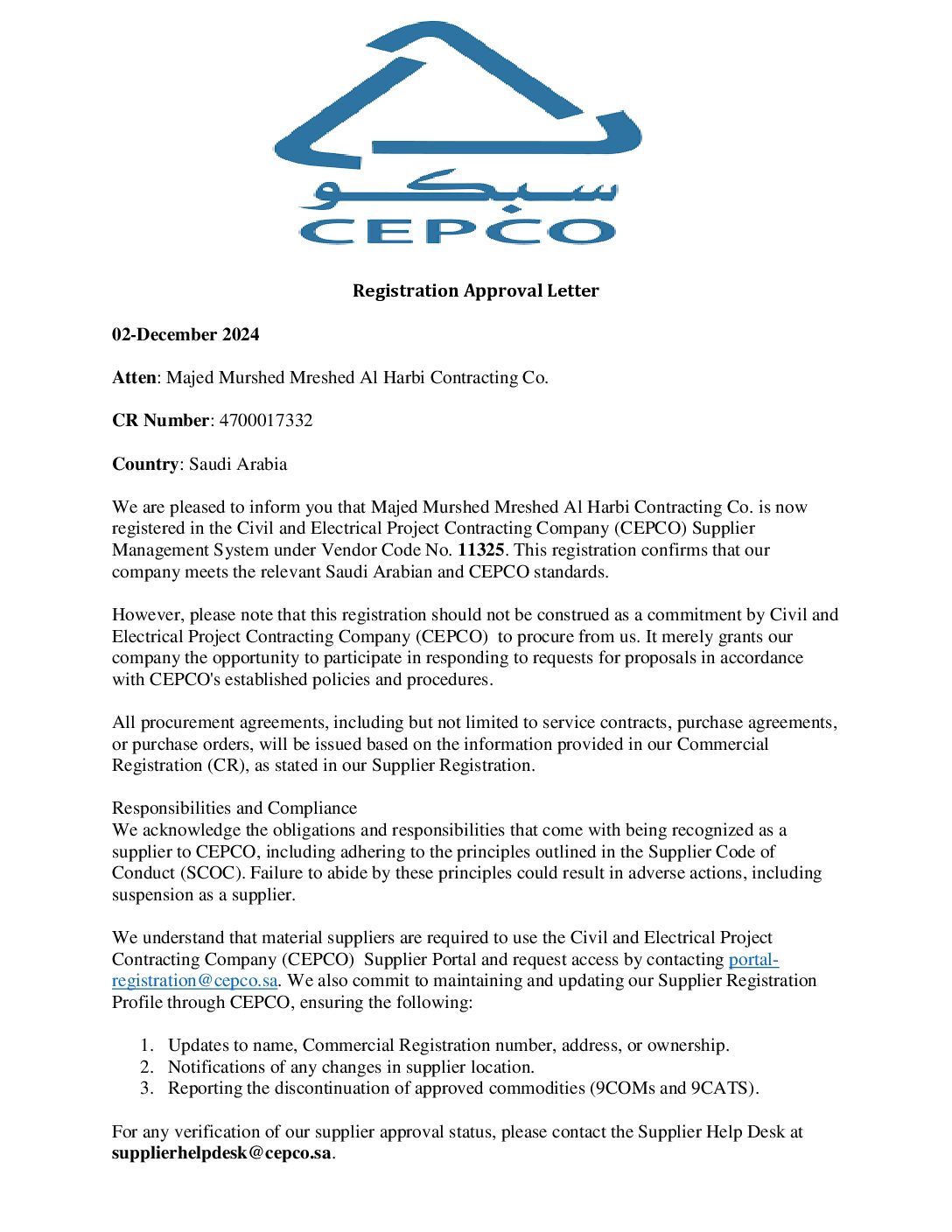 سبكو
CEPCO

Registration Approval Letter

02-December 2024

Atten: Majed Murshed Mreshed Al Harbi Contracting Co.

CR Number: 4700017332

Country: Saudi Arabia

We are pleased to inform you that Majed Murshed Mreshed Al Harbi Contracting Co. is now registered in the Civil and Electrical Project Contracting Company (CEPCO) Supplier Management System under Vendor Code No. 11325. This registration confirms that our company meets the relevant Saudi Arabian and CEPCO standards.

However, please note that this registration should not be construed as a commitment by Civil and Electrical Project Contracting Company (CEPCO) to procure from us. It merely grants our company the opportunity to participate in responding to requests for proposals in accordance with CEPCO's established policies and procedures.

All procurement agreements, including but not limited to service contracts, purchase agreements, or purchase orders, will be issued based on the information provided in our Commercial Registration (CR), as stated in our Supplier Registration.

Responsibilities and Compliance
We acknowledge the obligations and responsibilities that come with being recognized as a supplier to CEPCO, including adhering to the principles outlined in the Supplier Code of Conduct (SCOC). Failure to abide by these principles could result in adverse actions, including suspension as a supplier.

We understand that material suppliers are required to use the Civil and Electrical Project Contracting Company (CEPCO) Supplier Portal and request access by contacting portal-registration@cepco.sa. We also commit to maintaining and updating our Supplier Registration Profile through CEPCO, ensuring the following:

1. Updates to name, Commercial Registration number, address, or ownership.
2. Notifications of any changes in supplier location.
3. Reporting the discontinuation of approved commodities (9COMs and 9CATS).

For any verification of our supplier approval status, please contact the Supplier Help Desk at supplierhelpdesk@cepco.sa.